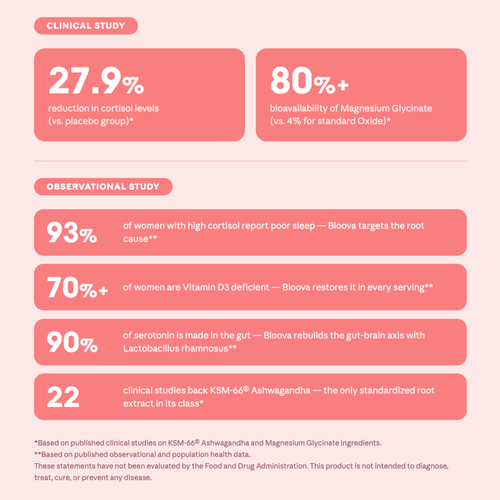 CLINICAL STUDY

27.9%
reduction in cortisol levels (vs. placebo group)*

80%+
bioavailability of Magnesium Glycinate (vs. 4% for standard Oxide)*

OBSERVATIONAL STUDY

93%
of women with high cortisol report poor sleep — Bloova targets the root cause**

70%+
of women are Vitamin D3 deficient — Bloova restores it in every serving**

90%
of serotonin is made in the gut — Bloova rebuilds the gut-brain axis with Lactobacillus rhamnosus**

22
clinical studies back KSM-66® Ashwagandha — the only standardized root extract in its class*

*Based on published clinical studies on KSM-66® Ashwagandha and Magnesium Glycinate ingredients.
**Based on published observational and population health data.
These statements have not been evaluated by the Food and Drug Administration. This product is not intended to diagnose, treat, cure, or prevent any disease.